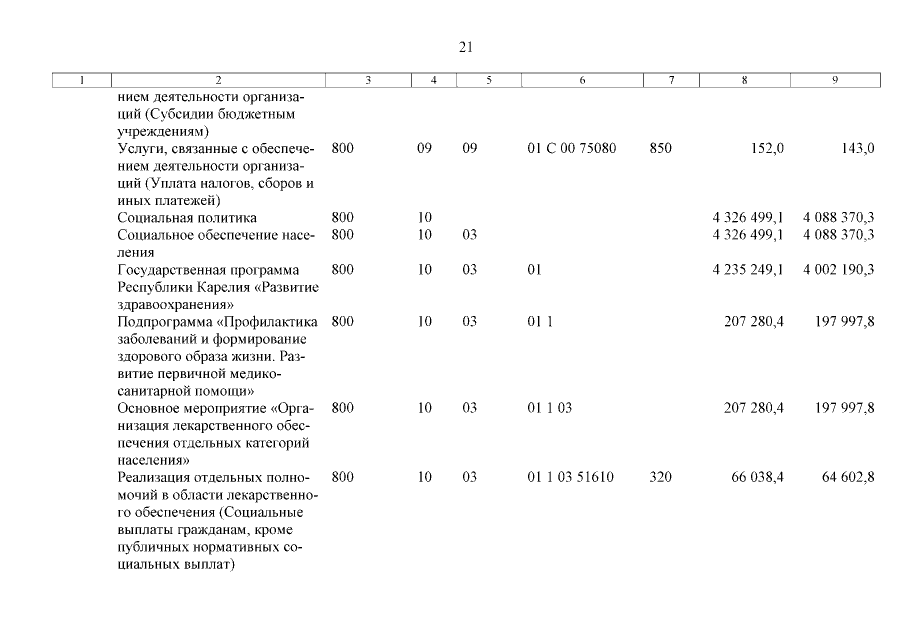 21

| 1 | 2 | 3 | 4 | 5 | 6 | 7 | 8 | 9 |
|---|---|---|---|---|---|---|---|---|
|  | нием деятельности организаций (Субсидии бюджетным учреждениям) |  |  |  |  |  |  |  |
|  | Услуги, связанные с обеспечением деятельности организаций (Уплата налогов, сборов и иных платежей) | 800 | 09 | 09 | 01 С 00 75080 | 850 | 152,0 | 143,0 |
|  | Социальная политика | 800 | 10 |  |  |  | 4 326 499,1 | 4 088 370,3 |
|  | Социальное обеспечение населения | 800 | 10 | 03 |  |  | 4 326 499,1 | 4 088 370,3 |
|  | Государственная программа Республики Карелия «Развитие здравоохранения» | 800 | 10 | 03 | 01 |  | 4 235 249,1 | 4 002 190,3 |
|  | Подпрограмма «Профилактика заболеваний и формирование здорового образа жизни. Развитие первичной медико-санитарной помощи» | 800 | 10 | 03 | 01 1 |  | 207 280,4 | 197 997,8 |
|  | Основное мероприятие «Организация лекарственного обеспечения отдельных категорий населения» | 800 | 10 | 03 | 01 1 03 |  | 207 280,4 | 197 997,8 |
|  | Реализация отдельных полномочий в области лекарственного обеспечения (Социальные выплаты гражданам, кроме публичных нормативных социальных выплат) | 800 | 10 | 03 | 01 1 03 51610 | 320 | 66 038,4 | 64 602,8 |